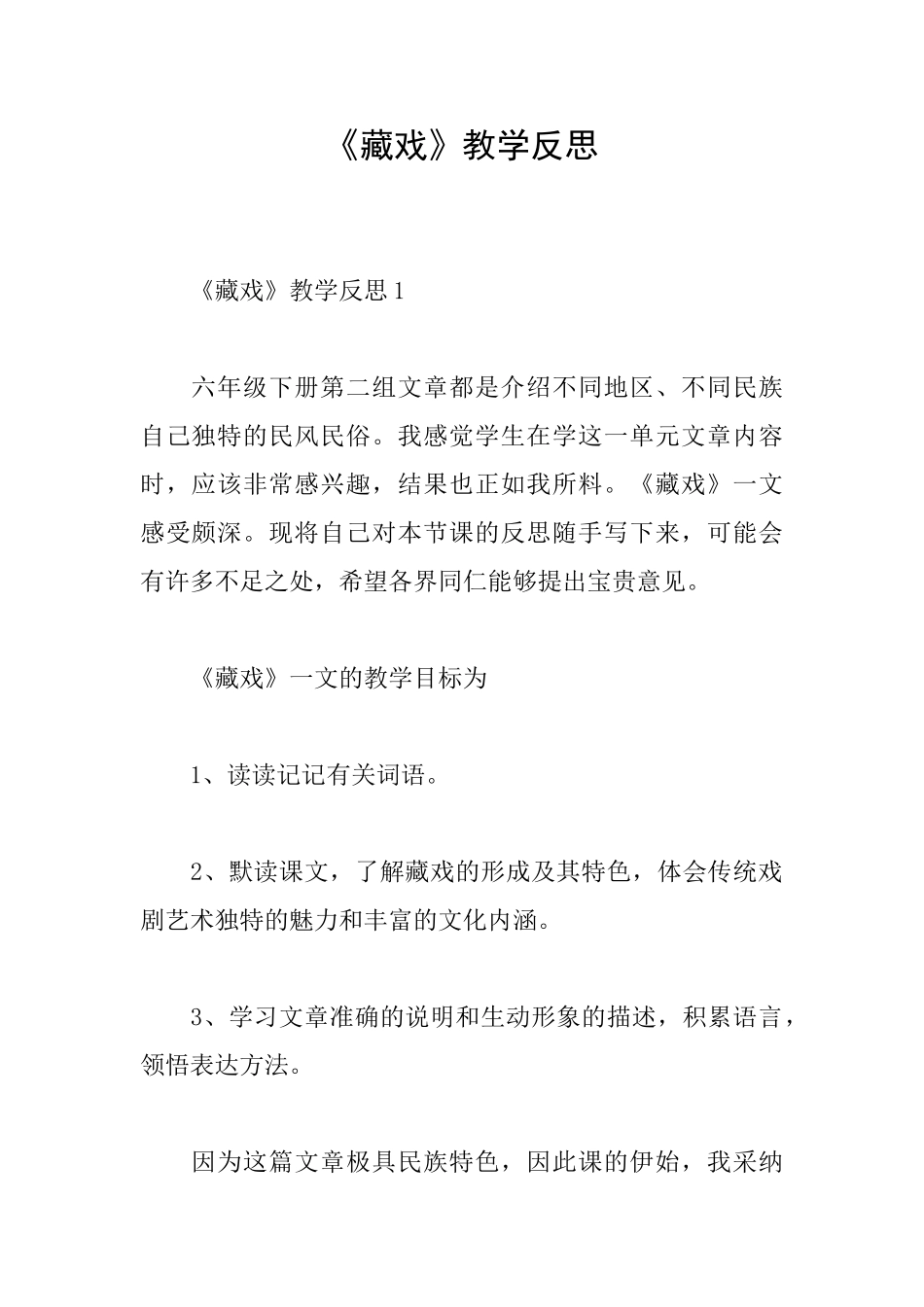 《藏戏》教学反思

《藏戏》教学反思1

六年级下册第二组文章都是介绍不同地区、不同民族自己独特的民风民俗。我感觉学生在学这一单元文章内容时，应该非常感兴趣，结果也正如我所料。《藏戏》一文感受颇深。现将自己对本节课的反思随手写下来，可能会有许多不足之处，希望各界同仁能够提出宝贵意见。

《藏戏》一文的教学目标为

1、读读记记有关词语。

2、默读课文，了解藏戏的形成及其特色，体会传统戏剧艺术独特的魅力和丰富的文化内涵。

3、学习文章准确的说明和生动形象的描述，积累语言，领悟表达方法。

因为这篇文章极具民族特色，因此课的伊始，我采纳